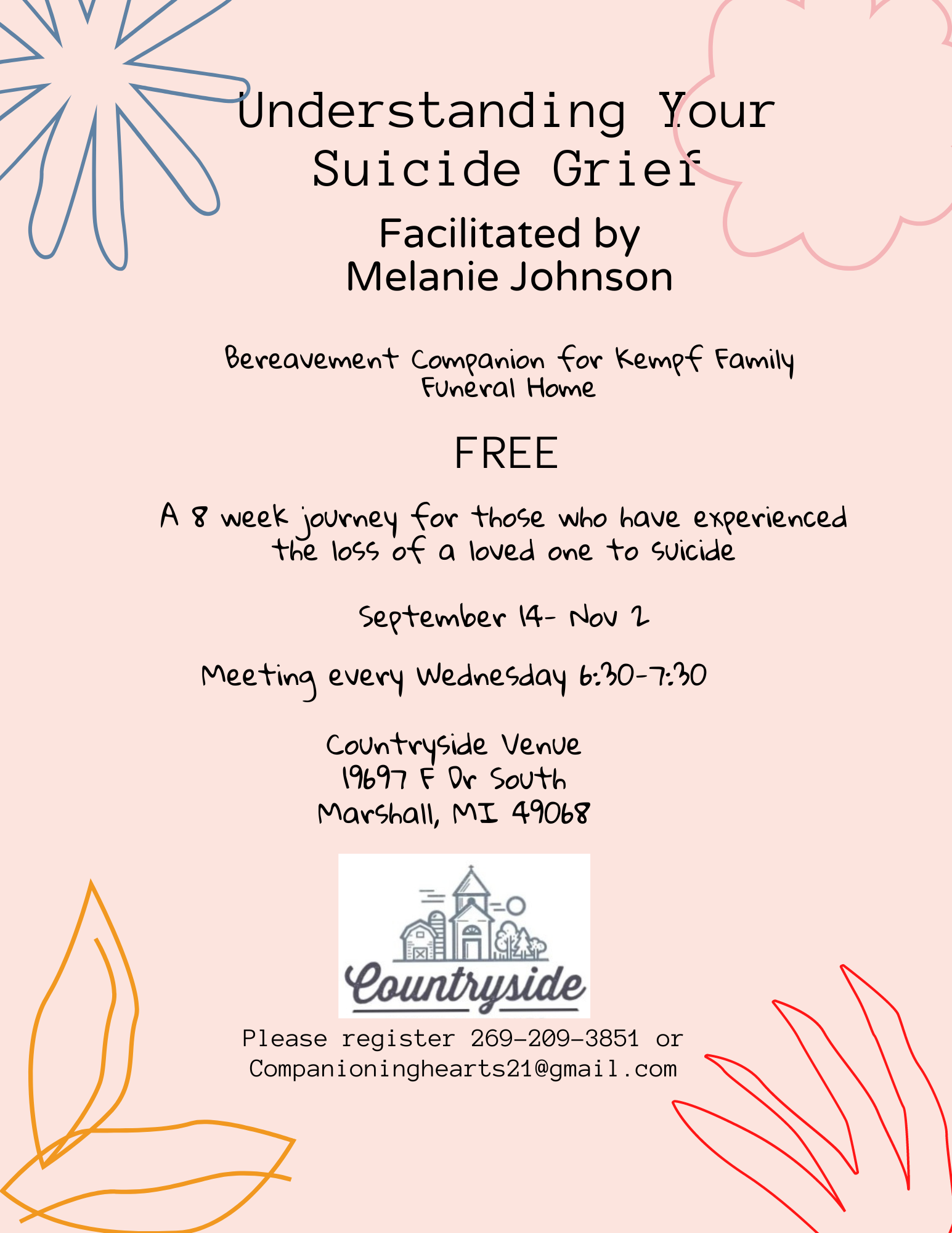 Understanding Your Suicide Grief

Facilitated by Melanie Johnson

Bereavement Companion for Kempf Family Funeral Home

FREE

A 8 week journey for those who have experienced the loss of a loved one to suicide

September 14- Nov 2

Meeting every Wednesday 6:30-7:30

Countryside Venue
19697 F Dr South
Marshall, MI 49068

Countryside

Please register 269-209-3851 or Companioninghearts21@gmail.com